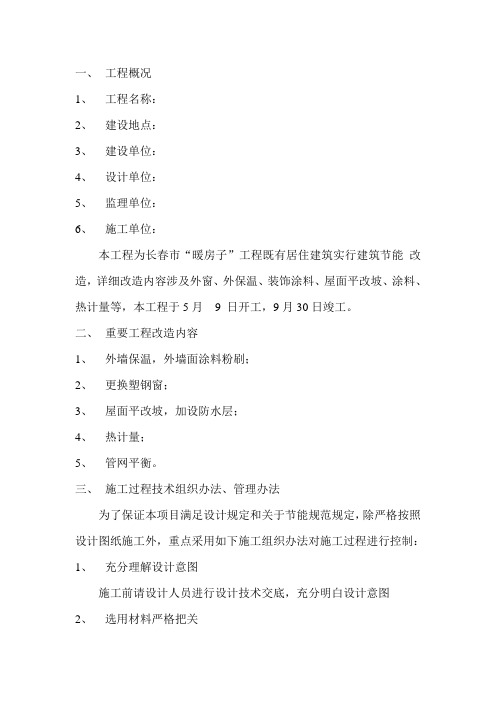 一、 工程概况

1、 工程名称：

2、 建设地点：

3、 建设单位：

4、 设计单位：

5、 监理单位：

6、 施工单位：

本工程为长春市“暖房子”工程既有居住建筑实行建筑节能 改造，详细改造内容涉及外窗、外保温、装饰涂料、屋面平改坡、涂料、热计量等，本工程于 5 月 9 日开工，9 月 30 日竣工。

二、 重要工程改造内容

1、 外墙保温，外墙面涂料粉刷；

2、 更换塑钢窗；

3、 屋面平改坡，加设防水层；

4、 热计量；

5、 管网平衡。

三、 施工过程技术组织办法、管理办法

为了保证本项目满足设计规定和关于节能规范规定，除严格按照设计图纸施工外，重点采用如下施工组织办法对施工过程进行控制：

1、 充分理解设计意图

施工前请设计人员进行设计技术交底，充分明白设计意图

2、 选用材料严格把关